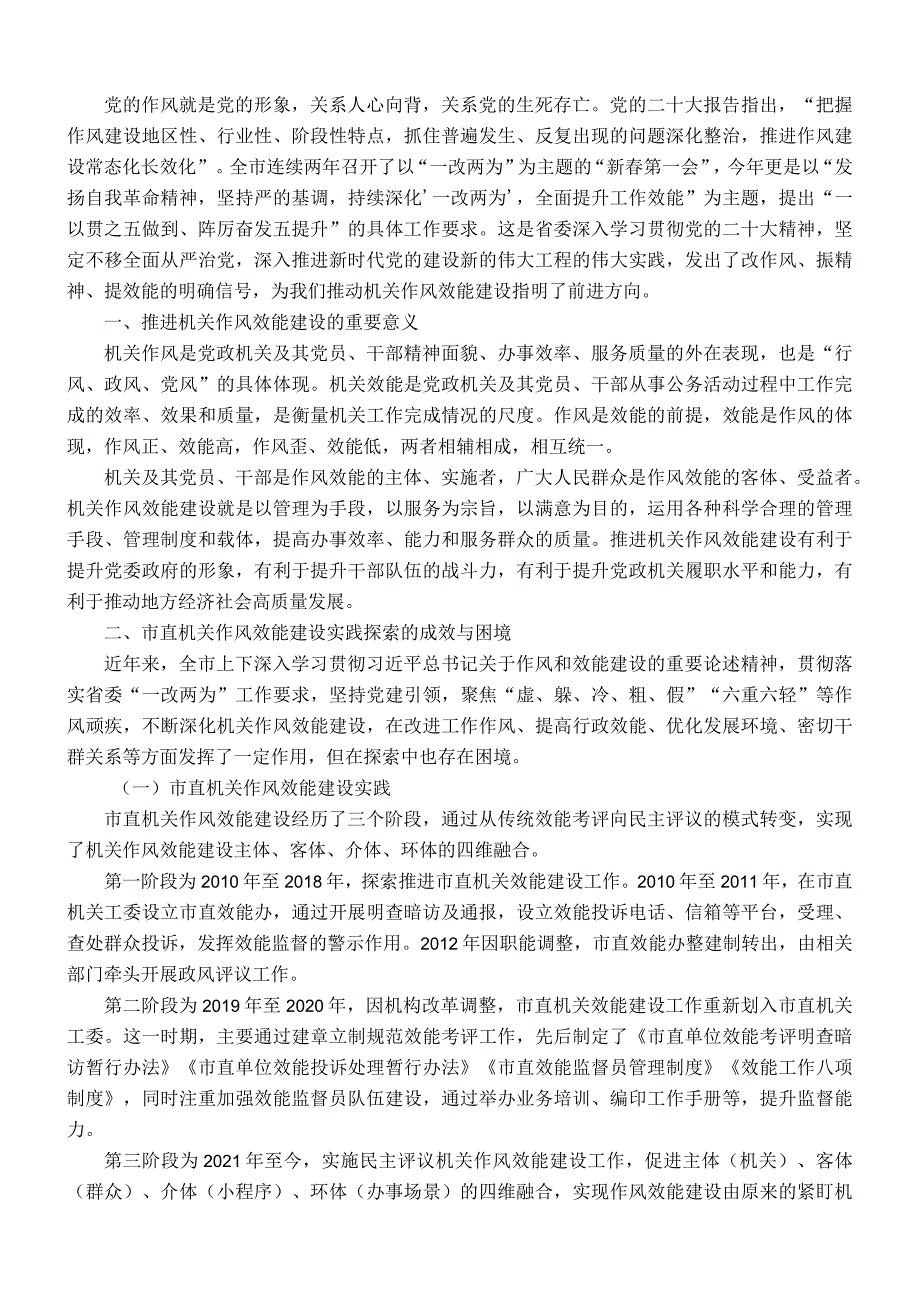 党的作风就是党的形象，关系人心向背，关系党的生死存亡。党的二十大报告指出，“把握作风建设地区性、行业性、阶段性特点，抓住普遍发生、反复出现的问题深化整治，推进作风建设常态化长效化”。全市连续两年召开了以“一改两为”为主题的“新春第一会”，今年更是以“发扬自我革命精神，坚持严的基调，持续深化’一改两为’，全面提升工作效能”为主题，提出“一以贯之五做到、阵厉奋发五提升”的具体工作要求。这是省委深入学习贯彻党的二十大精神，坚定不移全面从严治党，深入推进新时代党的建设新的伟大工程的伟大实践，发出了改作风、振精神、提效能的明确信号，为我们推动机关作风效能建设指明了前进方向。

一、推进机关作风效能建设的重要意义

机关作风是党政机关及其党员、干部精神面貌、办事效率、服务质量的外在表现，也是“行风、政风、党风”的具体体现。机关效能是党政机关及其党员、干部从事公务活动过程中工作完成的效率、效果和质量，是衡量机关工作完成情况的尺度。作风是效能的前提，效能是作风的体现，作风正、效能高，作风歪、效能低，两者相辅相成，相互统一。

机关及其党员、干部是作风效能的主体、实施者，广大人民群众是作风效能的客体、受益者。机关作风效能建设就是以管理为手段，以服务为宗旨，以满意为目的，运用各种科学合理的管理手段、管理制度和载体，提高办事效率、能力和服务群众的质量。推进机关作风效能建设有利于提升党委政府的形象，有利于提升干部队伍的战斗力，有利于提升党政机关履职水平和能力，有利于推动地方经济社会高质量发展。

二、市直机关作风效能建设实践探索的成效与困境

近年来，全市上下深入学习贯彻习近平总书记关于作风和效能建设的重要论述精神，贯彻落实省委“一改两为”工作要求，坚持党建引领，聚焦“虚、躲、冷、粗、假”“六重六轻”等作风顽疾，不断深化机关作风效能建设，在改进工作作风、提高行政效能、优化发展环境、密切干群关系等方面发挥了一定作用，但在探索中也存在困境。

（一）市直机关作风效能建设实践

市直机关作风效能建设经历了三个阶段，通过从传统效能考评向民主评议的模式转变，实现了机关作风效能建设主体、客体、介体、环体的四维融合。

第一阶段为2010年至2018年，探索推进市直机关效能建设工作。2010年至2011年，在市直机关工委设立市直效能办，通过开展明查暗访及通报，设立效能投诉电话、信箱等平台，受理、查处群众投诉，发挥效能监督的警示作用。2012年因职能调整，市直效能办整建制转出，由相关部门牵头开展政风评议工作。

第二阶段为2019年至2020年，因机构改革调整，市直机关效能建设工作重新划入市直机关工委。这一时期，主要通过建章立制规范效能考评工作，先后制定了《市直单位效能考评明查暗访暂行办法》《市直单位效能投诉处理暂行办法》《市直效能监督员管理制度》《效能工作八项制度》，同时注重加强效能监督员队伍建设，通过举办业务培训、编印工作手册等，提升监督能力。

第三阶段为2021年至今，实施民主评议机关作风效能建设工作，促进主体（机关）、客体（群众）、介体（小程序）、环体（办事场景）的四维融合，实现作风效能建设由原来的紧盯机